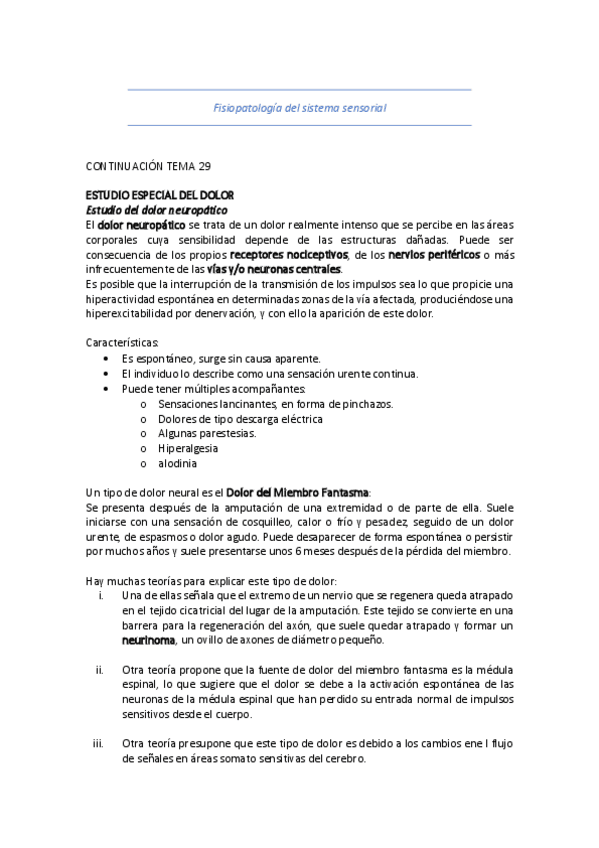 Fisiopatología del sistema sensorial

CONTINUACIÓN TEMA 29

ESTUDIO ESPECIAL DEL DOLOR
Estudio del dolor neuropático
El dolor neuropático se trata de un dolor realmente intenso que se percibe en las áreas corporales cuya sensibilidad depende de las estructuras dañadas. Puede ser consecuencia de los propios receptores nociceptivos, de los nervios periféricos o más infrecuentemente de las vías y/o neuronas centrales.
Es posible que la interrupción de la transmisión de los impulsos sea lo que propicie una hiperactividad espontánea en determinadas zonas de la vía afectada, produciéndose una hiperexcitabilidad por denervación, y con ello la aparición de este dolor.

Características:
• Es espontáneo, surge sin causa aparente.
• El individuo lo describe como una sensación urente continua.
• Puede tener múltiples acompañantes:
o Sensaciones lancinantes, en forma de pinchazos.
o Dolores de tipo descarga eléctrica
o Algunas parestesias.
o Hiperalgesia
o alodinia

Un tipo de dolor neural es el Dolor del Miembro Fantasma:
Se presenta después de la amputación de una extremidad o de parte de ella. Suele iniciarse con una sensación de cosquilleo, calor o frío y pesadez, seguido de un dolor urente, de espasmos o dolor agudo. Puede desaparecer de forma espontánea o persistir por muchos años y suele presentarse unos 6 meses después de la pérdida del miembro.

Hay muchas teorías para explicar este tipo de dolor:
i. Una de ellas señala que el extremo de un nervio que se regenera queda atrapado en el tejido cicatricial del lugar de la amputación. Este tejido se convierte en una barrera para la regeneración del axón, que suele quedar atrapado y formar un neurinoma, un ovillo de axones de diámetro pequeño.

ii. Otra teoría propone que la fuente de dolor del miembro fantasma es la médula espinal, lo que sugiere que el dolor se debe a la activación espontánea de las neuronas de la médula espinal que han perdido su entrada normal de impulsos sensitivos desde el cuerpo.

iii. Otra teoría presupone que este tipo de dolor es debido a los cambios ene l flujo de señales en áreas somato sensitivas del cerebro.